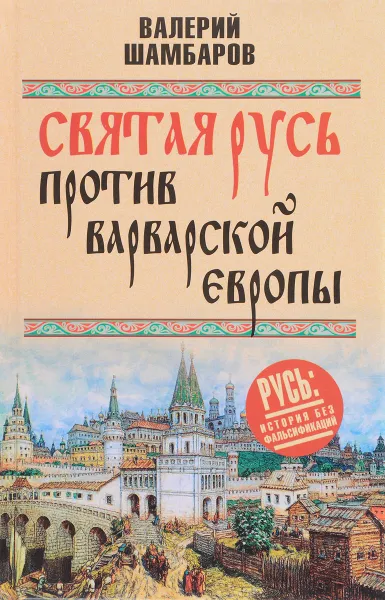 ВАЛЕРИЙ ШАМБАРОВ

СВЯТАЯ РУСЬ ПРОТИВ ВАРВАРСКОЙ ЕВРОПЫ

РУСЬ: ИСТОРИЯ БЕЗ ФАЛЬСИФИКАЦИЙ